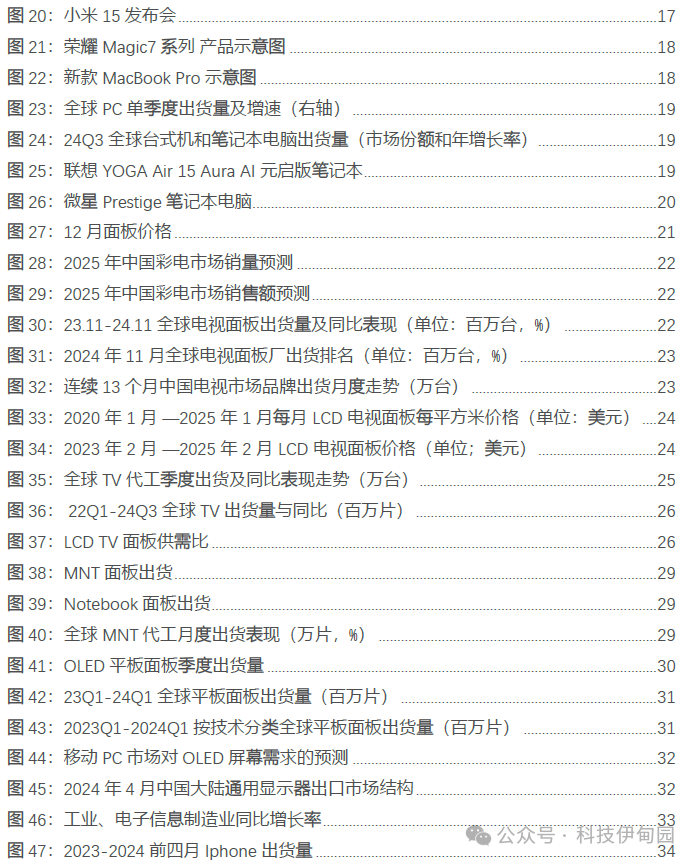 图 20：小米 15 发布会 17
图 21：荣耀 Magic7 系列 产品示意图 18
图 22：新款 MacBook Pro 示意图 18
图 23：全球 PC 单季度出货量及增速（右轴） 19
图 24：24Q3 全球台式机和笔记本电脑出货量（市场份额和年增长率） 19
图 25：联想 YOGA Air 15 Aura AI 元启版笔记本 19
图 26：微星 Prestige 笔记本电脑 20
图 27：12 月面板价格 21
图 28：2025 年中国彩电市场销量预测 22
图 29：2025 年中国彩电市场销售额预测 22
图 30：23.11-24.11 全球电视面板出货量及同比表现（单位：百万台，%） 22
图 31：2024 年 11 月全球电视面板厂出货排名（单位：百万台，%） 23
图 32：连续 13 个月中国电视市场品牌出货月度走势（万台） 23
图 33：2020 年 1 月 —2025 年 1 月每月 LCD 电视面板每平方米价格（单位：美元） 24
图 34：2023 年 2 月 —2025 年 2 月 LCD 电视面板价格（单位；美元） 24
图 35：全球 TV 代工季度出货及同比表现走势（万台） 25
图 36： 22Q1-24Q3 全球 TV 出货量与同比（百万片） 26
图 37：LCD TV 面板供需比 26
图 38：MNT 面板出货 29
图 39：Notebook 面板出货 29
图 40：全球 MNT 代工月度出货表现（万片，%） 29
图 41：OLED 平板面板季度出货量 30
图 42：23Q1-24Q1 全球平板面板出货量（百万片） 31
图 43：2023Q1-2024Q1 按技术分类全球平板面板出货量（百万片） 31
图 44：移动 PC 市场对 OLED 屏幕需求的预测 32
图 45：2024 年 4 月中国大陆通用显示器出口市场结构 32
图 46：工业、电子信息制造业同比增长率 33
图 47：2023-2024 前四月 Iphone 出货量 34

公众号 · 科技伊甸园